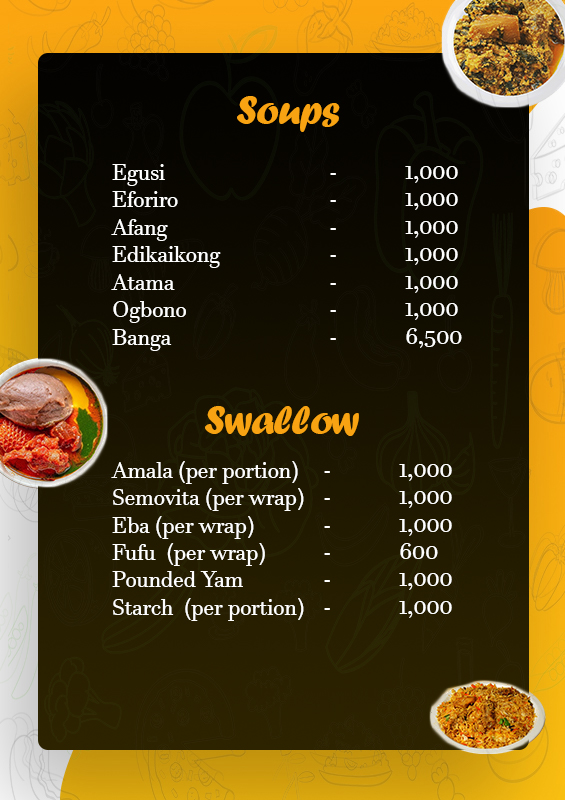 Soups

Egusi - 1,000
Eforiro - 1,000
Afang - 1,000
Edikaikong - 1,000
Atama - 1,000
Ogbono - 1,000
Banga - 6,500

Swallow

Amala (per portion) - 1,000
Semovita (per wrap) - 1,000
Eba (per wrap) - 1,000
Fufu (per wrap) - 600
Pounded Yam - 1,000
Starch (per portion) - 1,000